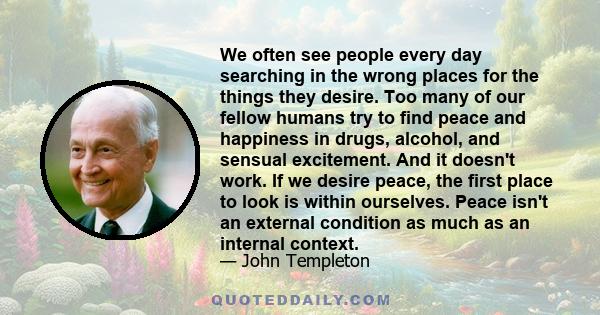 We often see people every day searching in the wrong places for the things they desire. Too many of our fellow humans try to find peace and happiness in drugs, alcohol, and sensual excitement. And it doesn't work. If we desire peace, the first place to look is within ourselves. Peace isn't an external condition as much as an internal context.
— John Templeton

QUOTEDDAILY.COM